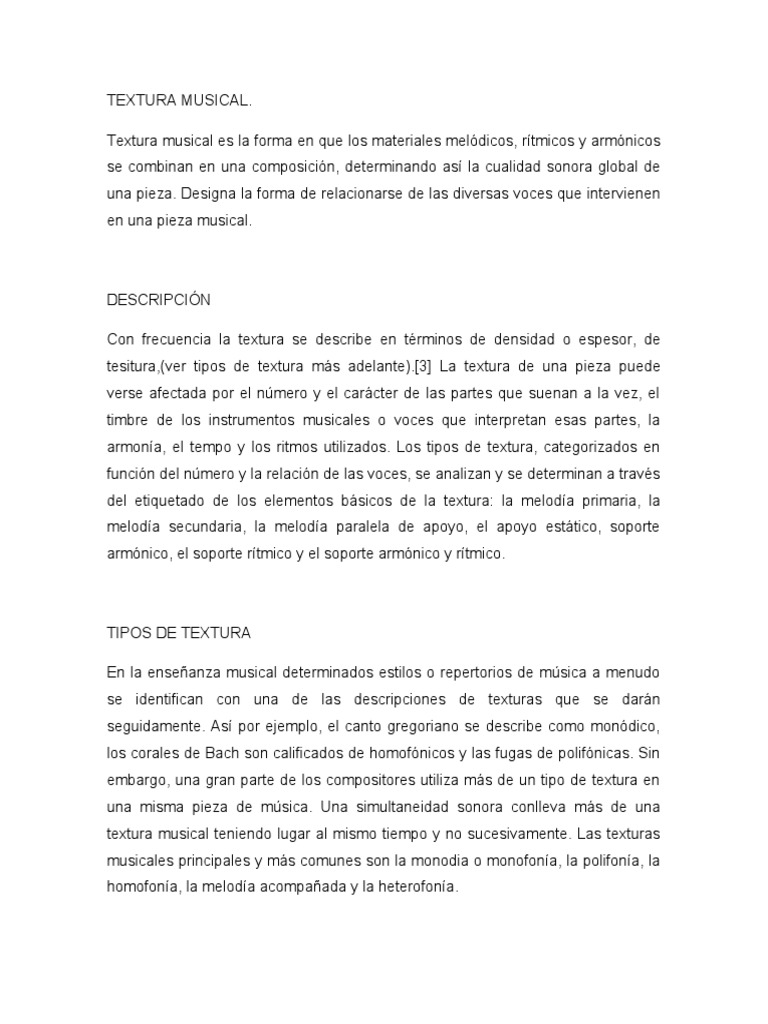 TEXTURA MUSICAL.

Textura musical es la forma en que los materiales melódicos, rítmicos y armónicos se combinan en una composición, determinando así la cualidad sonora global de una pieza. Designa la forma de relacionarse de las diversas voces que intervienen en una pieza musical.

DESCRIPCIÓN

Con frecuencia la textura se describe en términos de densidad o espesor, de tesitura,(ver tipos de textura más adelante).[3] La textura de una pieza puede verse afectada por el número y el carácter de las partes que suenan a la vez, el timbre de los instrumentos musicales o voces que interpretan esas partes, la armonía, el tempo y los ritmos utilizados. Los tipos de textura, categorizados en función del número y la relación de las voces, se analizan y se determinan a través del etiquetado de los elementos básicos de la textura: la melodía primaria, la melodía secundaria, la melodía paralela de apoyo, el apoyo estático, soporte armónico, el soporte rítmico y el soporte armónico y rítmico.

TIPOS DE TEXTURA

En la enseñanza musical determinados estilos o repertorios de música a menudo se identifican con una de las descripciones de texturas que se darán seguidamente. Así por ejemplo, el canto gregoriano se describe como monódico, los corales de Bach son calificados de homofónicos y las fugas de polifónicas. Sin embargo, una gran parte de los compositores utiliza más de un tipo de textura en una misma pieza de música. Una simultaneidad sonora conlleva más de una textura musical teniendo lugar al mismo tiempo y no sucesivamente. Las texturas musicales principales y más comunes son la monodia o monofonía, la polifonía, la homofonía, la melodía acompañada y la heterofonía.